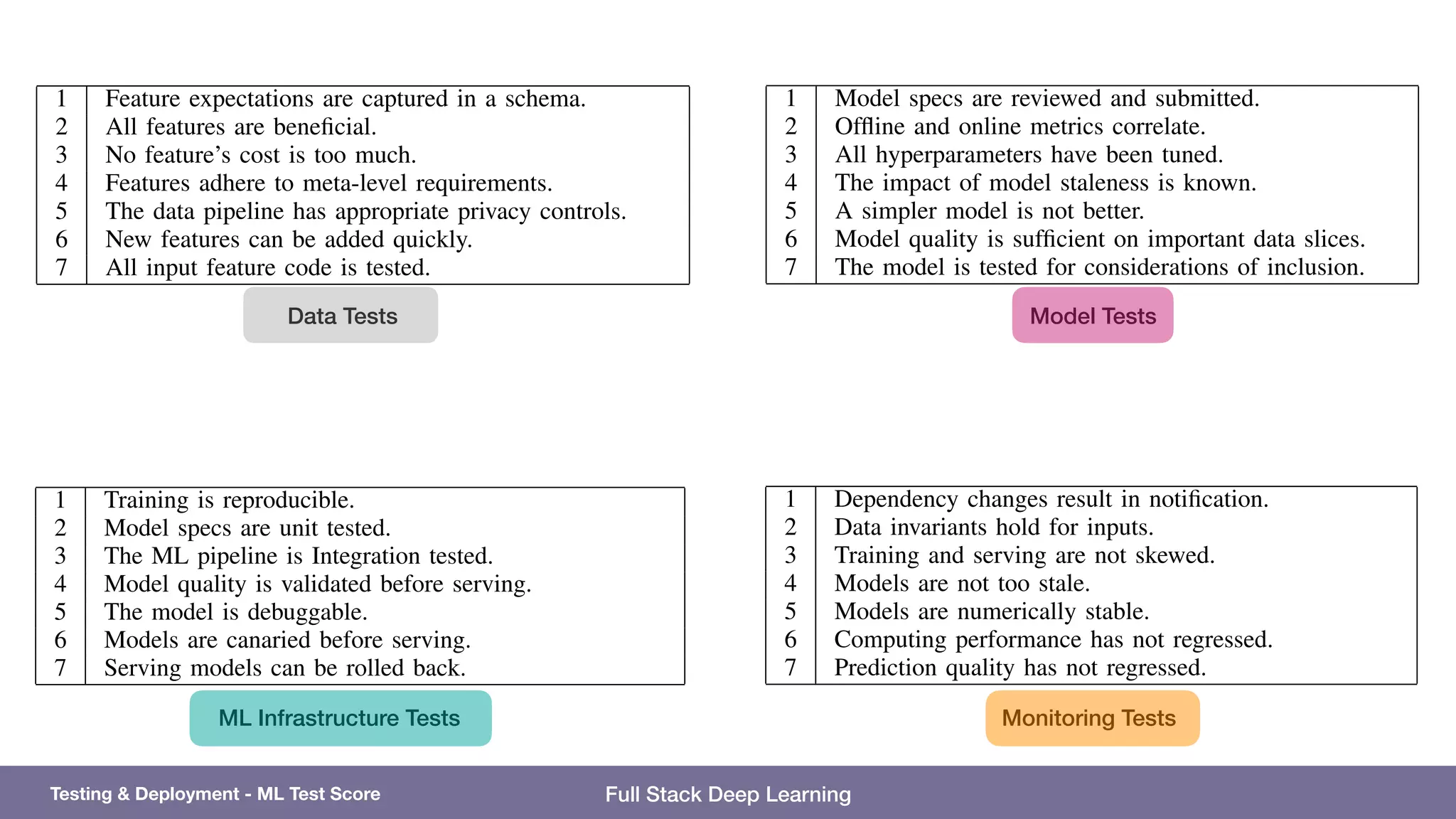 | 1 | Feature expectations are captured in a schema. |
|---|---|
| 2 | All features are beneficial. |
| 3 | No feature's cost is too much. |
| 4 | Features adhere to meta-level requirements. |
| 5 | The data pipeline has appropriate privacy controls. |
| 6 | New features can be added quickly. |
| 7 | All input feature code is tested. |

Data Tests

| 1 | Model specs are reviewed and submitted. |
|---|---|
| 2 | Offline and online metrics correlate. |
| 3 | All hyperparameters have been tuned. |
| 4 | The impact of model staleness is known. |
| 5 | A simpler model is not better. |
| 6 | Model quality is sufficient on important data slices. |
| 7 | The model is tested for considerations of inclusion. |

Model Tests

| 1 | Training is reproducible. |
|---|---|
| 2 | Model specs are unit tested. |
| 3 | The ML pipeline is Integration tested. |
| 4 | Model quality is validated before serving. |
| 5 | The model is debuggable. |
| 6 | Models are canaried before serving. |
| 7 | Serving models can be rolled back. |

ML Infrastructure Tests

| 1 | Dependency changes result in notification. |
|---|---|
| 2 | Data invariants hold for inputs. |
| 3 | Training and serving are not skewed. |
| 4 | Models are not too stale. |
| 5 | Models are numerically stable. |
| 6 | Computing performance has not regressed. |
| 7 | Prediction quality has not regressed. |

Monitoring Tests

Testing & Deployment - ML Test Score

Full Stack Deep Learning